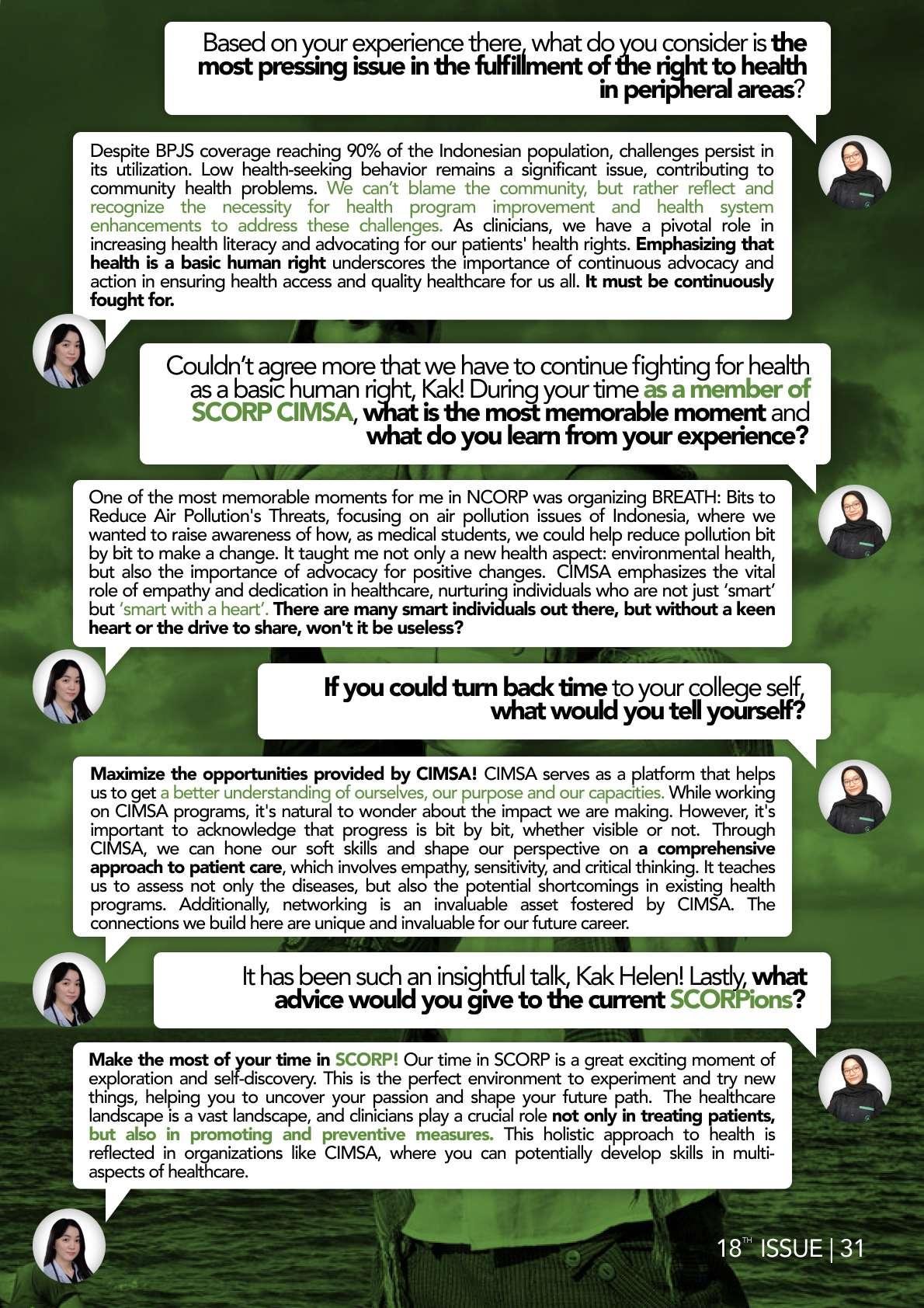 Based on your experience there, what do you consider is the most pressing issue in the fulfillment of the right to health in peripheral areas?

Despite BPJS coverage reaching 90% of the Indonesian population, challenges persist in its utilization. Low health-seeking behavior remains a significant issue, contributing to community health problems. We can't blame the community, but rather reflect and recognize the necessity for health program improvement and health system enhancements to address these challenges. As clinicians, we have a pivotal role in increasing health literacy and advocating for our patients' health rights. Emphasizing that health is a basic human right underscores the importance of continuous advocacy and action in ensuring health access and quality healthcare for us all. It must be continuously fought for.

Couldn't agree more that we have to continue fighting for health as a basic human right, Kak! During your time as a member of SCORP CIMSA, what is the most memorable moment and what do you learn from your experience?

One of the most memorable moments for me in NCORP was organizing BREATH: Bits to Reduce Air Pollution's Threats, focusing on air pollution issues of Indonesia, where we wanted to raise awareness of how, as medical students, we could help reduce pollution bit by bit to make a change. It taught me not only a new health aspect: environmental health, but also the importance of advocacy for positive changes. CIMSA emphasizes the vital role of empathy and dedication in healthcare, nurturing individuals who are not just 'smart' but 'smart with a heart'. There are many smart individuals out there, but without a keen heart or the drive to share, won't it be useless?

If you could turn back time to your college self, what would you tell yourself?

Maximize the opportunities provided by CIMSA! CIMSA serves as a platform that helps us to get a better understanding of ourselves, our purpose and our capacities. While working on CIMSA programs, it's natural to wonder about the impact we are making. However, it's important to acknowledge that progress is bit by bit, whether visible or not. Through CIMSA, we can hone our soft skills and shape our perspective on a comprehensive approach to patient care, which involves empathy, sensitivity, and critical thinking. It teaches us to assess not only the diseases, but also the potential shortcomings in existing health programs. Additionally, networking is an invaluable asset fostered by CIMSA. The connections we build here are unique and invaluable for our future career.

It has been such an insightful talk, Kak Helen! Lastly, what advice would you give to the current SCORPions?

Make the most of your time in SCORP! Our time in SCORP is a great exciting moment of exploration and self-discovery. This is the perfect environment to experiment and try new things, helping you to uncover your passion and shape your future path. The healthcare landscape is a vast landscape, and clinicians play a crucial role not only in treating patients, but also in promoting and preventive measures. This holistic approach to health is reflected in organizations like CIMSA, where you can potentially develop skills in multi-aspects of healthcare.

18$^{TH}$ ISSUE | 31